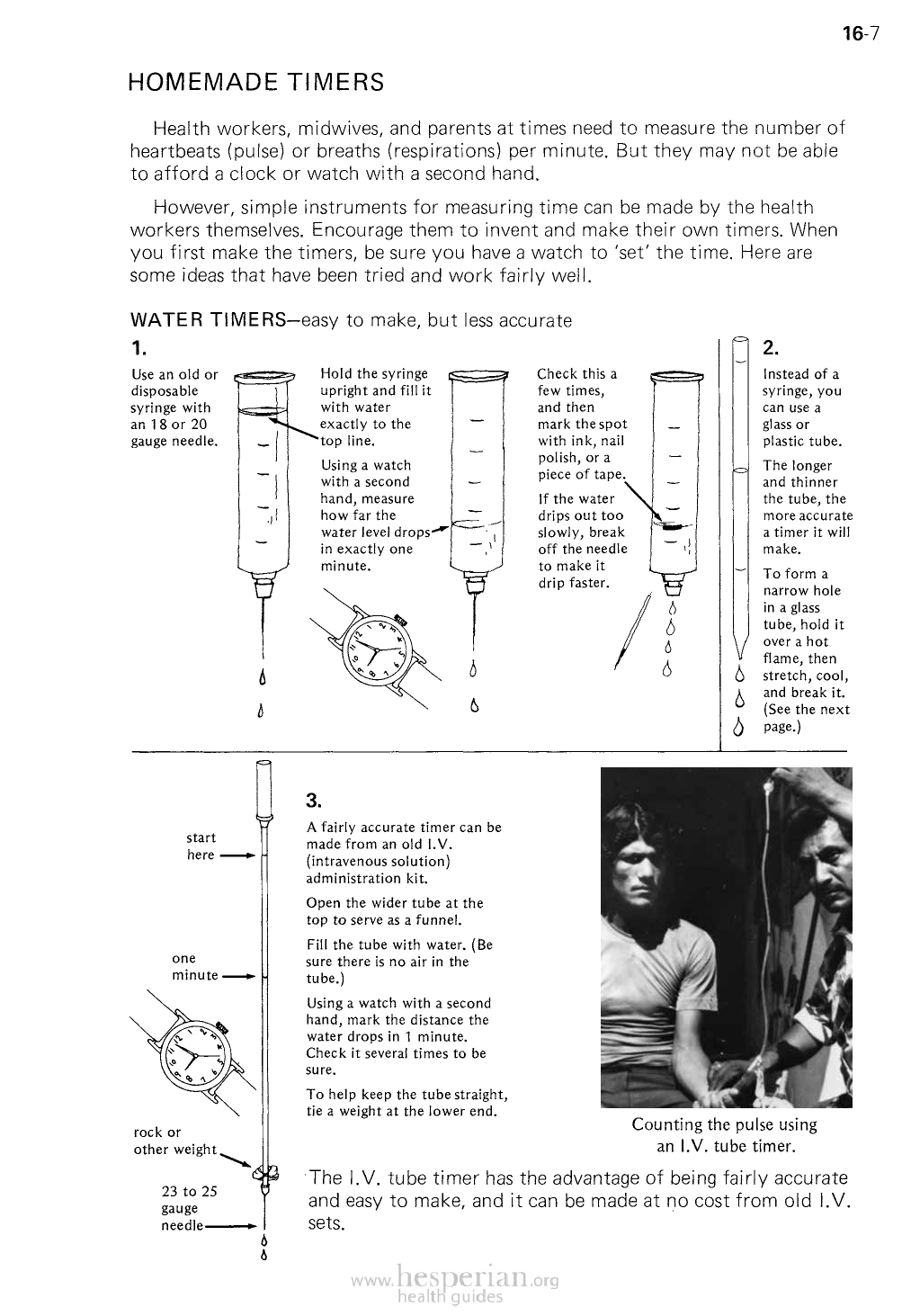 16-7

HOMEMADE TIMERS

Health workers, midwives, and parents at times need to measure the number of heartbeats (pulse) or breaths (respirations) per minute. But they may not be able to afford a clock or watch with a second hand.

However, simple instruments for measuring time can be made by the health workers themselves. Encourage them to invent and make their own timers. When you first make the timers, be sure you have a watch to 'set' the time. Here are some ideas that have been tried and work fairly well.

WATER TIMERS—easy to make, but less accurate

1.

Use an old or disposable syringe with an 18 or 20 gauge needle.

Hold the syringe upright and fill it with water exactly to the top line.

Using a watch with a second hand, measure how far the water level drops in exactly one minute.

Check this a few times, and then mark the spot with ink, nail polish, or a piece of tape.

If the water drips out too slowly, break off the needle to make it drip faster.

2.

Instead of a syringe, you can use a glass or plastic tube.

The longer and thinner the tube, the more accurate a timer it will make.

To form a narrow hole in a glass tube, hold it over a hot flame, then stretch, cool, and break it. (See the next page.)

start here

one minute

rock or other weight

23 to 25 gauge needle

3.

A fairly accurate timer can be made from an old I.V. (intravenous solution) administration kit.

Open the wider tube at the top to serve as a funnel.

Fill the tube with water. (Be sure there is no air in the tube.)

Using a watch with a second hand, mark the distance the water drops in 1 minute. Check it several times to be sure.

To help keep the tube straight, tie a weight at the lower end.

Counting the pulse using an I.V. tube timer.

The I.V. tube timer has the advantage of being fairly accurate and easy to make, and it can be made at no cost from old I.V. sets.

www.hesperian.org health guides